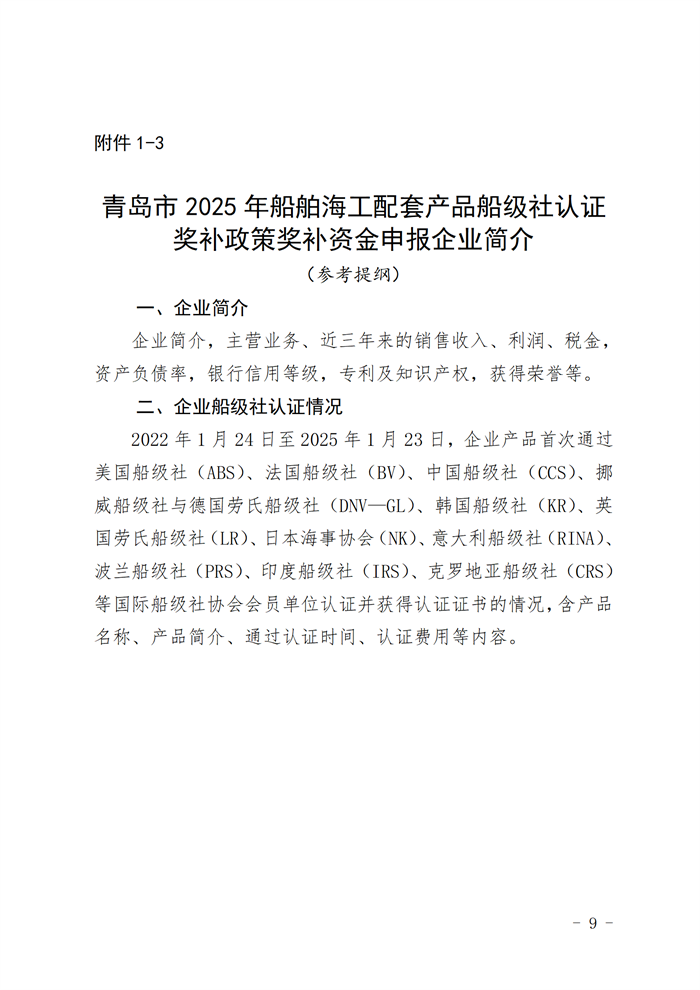 附件 1-3

青岛市 2025 年船舶海工配套产品船级社认证奖补政策奖补资金申报企业简介

（参考提纲）

一、企业简介

企业简介，主营业务、近三年来的销售收入、利润、税金，资产负债率，银行信用等级，专利及知识产权，获得荣誉等。

二、企业船级社认证情况

2022 年 1 月 24 日至 2025 年 1 月 23 日，企业产品首次通过美国船级社（ABS）、法国船级社（BV）、中国船级社（CCS）、挪威船级社与德国劳氏船级社（DNV—GL）、韩国船级社（KR）、英国劳氏船级社（LR）、日本海事协会（NK）、意大利船级社（RINA）、波兰船级社（PRS）、印度船级社（IRS）、克罗地亚船级社（CRS）等国际船级社协会会员单位认证并获得认证证书的情况，含产品名称、产品简介、通过认证时间、认证费用等内容。

- 9 -